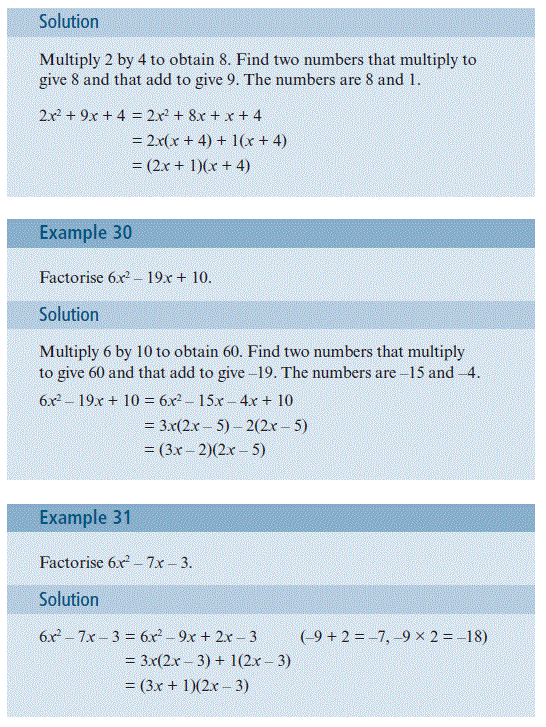 Solution

Multiply 2 by 4 to obtain 8. Find two numbers that multiply to give 8 and that add to give 9. The numbers are 8 and 1.

$2x^2 + 9x + 4 = 2x^2 + 8x + x + 4$
$= 2x(x + 4) + 1(x + 4)$
$= (2x + 1)(x + 4)$

Example 30

Factorise $6x^2 - 19x + 10$.

Solution

Multiply 6 by 10 to obtain 60. Find two numbers that multiply to give 60 and that add to give –19. The numbers are –15 and –4.

$6x^2 - 19x + 10 = 6x^2 - 15x - 4x + 10$
$= 3x(2x - 5) - 2(2x - 5)$
$= (3x - 2)(2x - 5)$

Example 31

Factorise $6x^2 - 7x - 3$.

Solution

$6x^2 - 7x - 3 = 6x^2 - 9x + 2x - 3$ $(-9 + 2 = -7, -9 \times 2 = -18)$
$= 3x(2x - 3) + 1(2x - 3)$
$= (3x + 1)(2x - 3)$